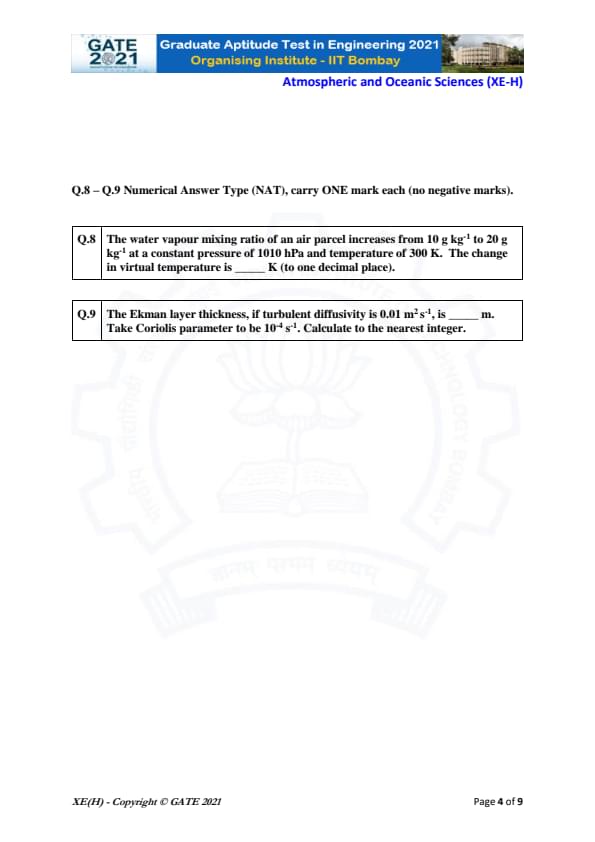 GATE 2021

Graduate Aptitude Test in Engineering 2021
Organising Institute - IIT Bombay

Atmospheric and Oceanic Sciences (XE-H)

Q.8 – Q.9 Numerical Answer Type (NAT), carry ONE mark each (no negative marks).

| Q.8 | The water vapour mixing ratio of an air parcel increases from 10 g kg$^{-1}$ to 20 g kg$^{-1}$ at a constant pressure of 1010 hPa and temperature of 300 K. The change in virtual temperature is _____ K (to one decimal place). |
|---|---|

| Q.9 | The Ekman layer thickness, if turbulent diffusivity is 0.01 m$^2$ s$^{-1}$, is _____ m. Take Coriolis parameter to be 10$^{-4}$ s$^{-1}$. Calculate to the nearest integer. |
|---|---|

XE(H) - Copyright © GATE 2021

Page 4 of 9